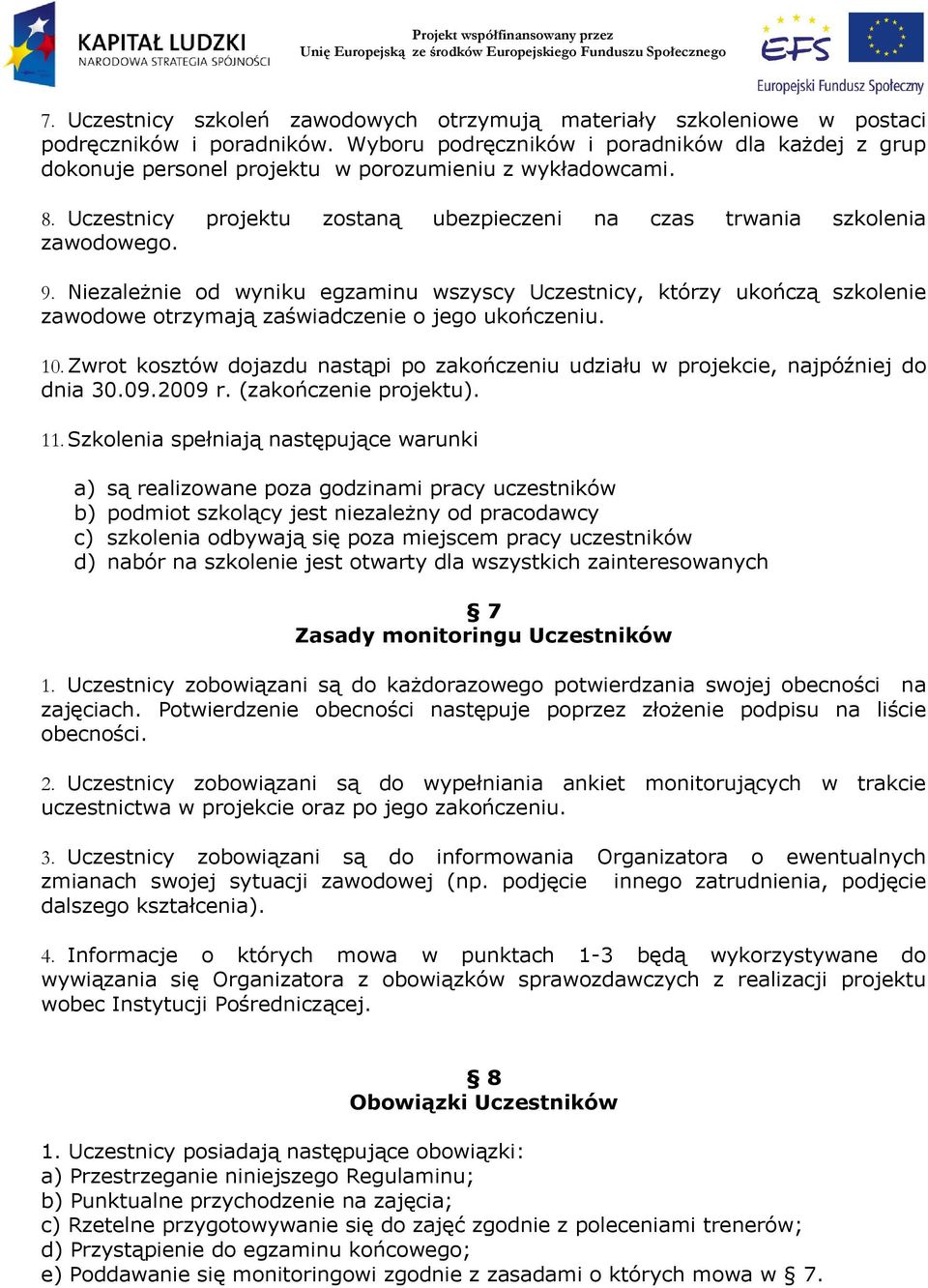 KAPITAŁ LUDZKI
NARODOWA STRATEGIA SPÓJNOŚCI

Projekt współfinansowany przez
Unię Europejską ze środków Europejskiego Funduszu Społecznego

EFS
Europejski Fundusz Społeczny

7. Uczestnicy szkoleń zawodowych otrzymują materiały szkoleniowe w postaci podręczników i poradników. Wyboru podręczników i poradników dla każdej z grup dokonuje personel projektu w porozumieniu z wykładowcami.

8. Uczestnicy projektu zostaną ubezpieczeni na czas trwania szkolenia zawodowego.

9. Niezależnie od wyniku egzaminu wszyscy Uczestnicy, którzy ukończą szkolenie zawodowe otrzymają zaświadczenie o jego ukończeniu.

10. Zwrot kosztów dojazdu nastąpi po zakończeniu udziału w projekcie, najpóźniej do dnia 30.09.2009 r. (zakończenie projektu).

11. Szkolenia spełniają następujące warunki

a) są realizowane poza godzinami pracy uczestników
b) podmiot szkolący jest niezależny od pracodawcy
c) szkolenia odbywają się poza miejscem pracy uczestników
d) nabór na szkolenie jest otwarty dla wszystkich zainteresowanych

§ 7
Zasady monitoringu Uczestników

1. Uczestnicy zobowiązani są do każdorazowego potwierdzania swojej obecności na zajęciach. Potwierdzenie obecności następuje poprzez złożenie podpisu na liście obecności.

2. Uczestnicy zobowiązani są do wypełniania ankiet monitorujących w trakcie uczestnictwa w projekcie oraz po jego zakończeniu.

3. Uczestnicy zobowiązani są do informowania Organizatora o ewentualnych zmianach swojej sytuacji zawodowej (np. podjęcie innego zatrudnienia, podjęcie dalszego kształcenia).

4. Informacje o których mowa w punktach 1-3 będą wykorzystywane do wywiązania się Organizatora z obowiązków sprawozdawczych z realizacji projektu wobec Instytucji Pośredniczącej.

§ 8
Obowiązki Uczestników

1. Uczestnicy posiadają następujące obowiązki:
a) Przestrzeganie niniejszego Regulaminu;
b) Punktualne przychodzenie na zajęcia;
c) Rzetelne przygotowywanie się do zajęć zgodnie z poleceniami trenerów;
d) Przystąpienie do egzaminu końcowego;
e) Poddawanie się monitoringowi zgodnie z zasadami o których mowa w § 7.